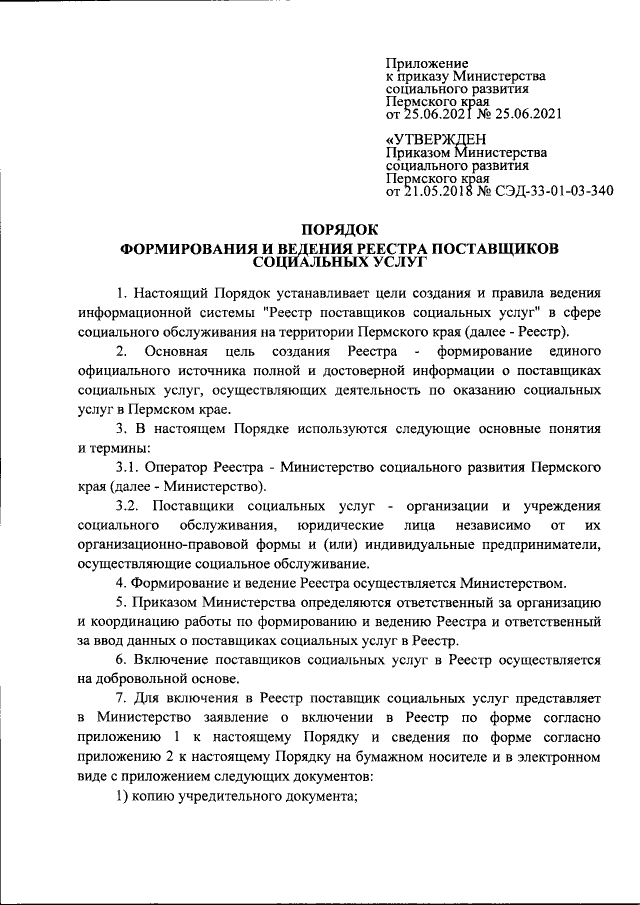 Приложение
к приказу Министерства
социального развития
Пермского края
от 25.06.2021 № 25.06.2021

«УТВЕРЖДЕН
Приказом Министерства
социального развития
Пермского края
от 21.05.2018 № СЭД-33-01-03-340

ПОРЯДОК
ФОРМИРОВАНИЯ И ВЕДЕНИЯ РЕЕСТРА ПОСТАВЩИКОВ СОЦИАЛЬНЫХ УСЛУГ

1. Настоящий Порядок устанавливает цели создания и правила ведения информационной системы "Реестр поставщиков социальных услуг" в сфере социального обслуживания на территории Пермского края (далее - Реестр).

2. Основная цель создания Реестра - формирование единого официального источника полной и достоверной информации о поставщиках социальных услуг, осуществляющих деятельность по оказанию социальных услуг в Пермском крае.

3. В настоящем Порядке используются следующие основные понятия и термины:

3.1. Оператор Реестра - Министерство социального развития Пермского края (далее - Министерство).

3.2. Поставщики социальных услуг - организации и учреждения социального обслуживания, юридические лица независимо от их организационно-правовой формы и (или) индивидуальные предприниматели, осуществляющие социальное обслуживание.

4. Формирование и ведение Реестра осуществляется Министерством.

5. Приказом Министерства определяются ответственный за организацию и координацию работы по формированию и ведению Реестра и ответственный за ввод данных о поставщиках социальных услуг в Реестр.

6. Включение поставщиков социальных услуг в Реестр осуществляется на добровольной основе.

7. Для включения в Реестр поставщик социальных услуг представляет в Министерство заявление о включении в Реестр по форме согласно приложению 1 к настоящему Порядку и сведения по форме согласно приложению 2 к настоящему Порядку на бумажном носителе и в электронном виде с приложением следующих документов:

1) копию учредительного документа;